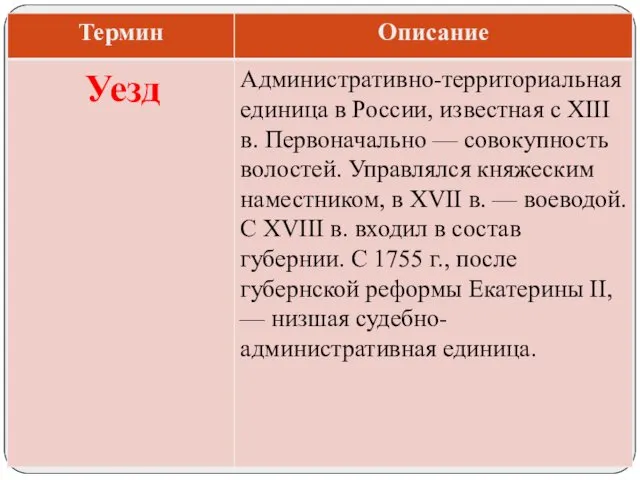 | Термин | Описание |
|---|---|
| Уезд | Административно-территориальная единица в России, известная с XIII в. Первоначально — совокупность волостей. Управлялся княжеским наместником, в XVII в. — воеводой. С XVIII в. входил в состав губернии. С 1755 г., после губернской реформы Екатерины II, — низшая судебно-административная единица. |